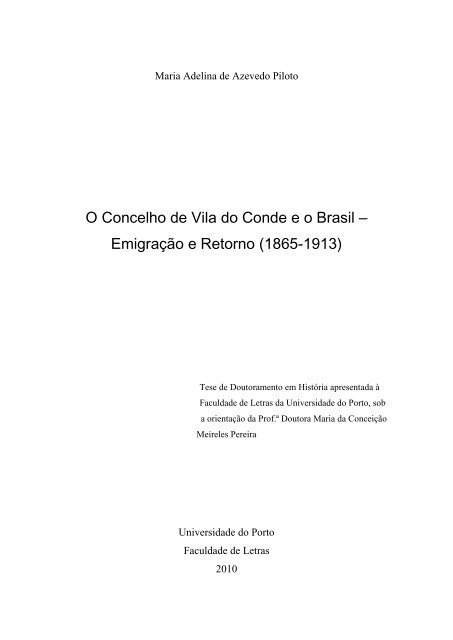 Maria Adelina de Azevedo Piloto

O Concelho de Vila do Conde e o Brasil – Emigração e Retorno (1865-1913)

Tese de Doutoramento em História apresentada à Faculdade de Letras da Universidade do Porto, sob a orientação da Prof.ª Doutora Maria da Conceição Meireles Pereira

Universidade do Porto
Faculdade de Letras
2010